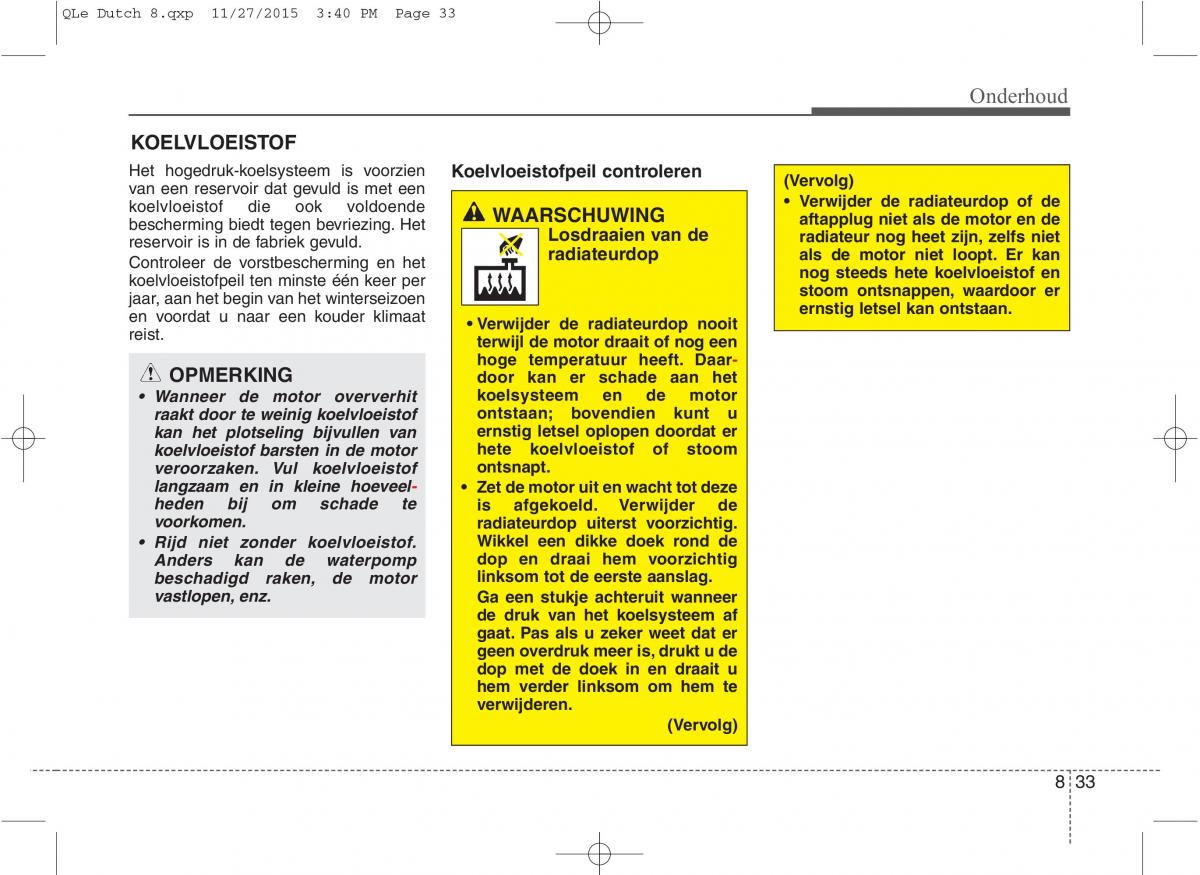 QLe Dutch 8.qxp 11/27/2015 3:40 PM Page 33

Onderhoud

KOELVLOEISTOF

Het hogedruk-koelsysteem is voorzien van een reservoir dat gevuld is met een koelvloeistof die ook voldoende bescherming biedt tegen bevriezing. Het reservoir is in de fabriek gevuld.

Controleer de vorstbescherming en het koelvloeistofpeil ten minste één keer per jaar, aan het begin van het winterseizoen en voordat u naar een kouder klimaat reist.

OPMERKING

• Wanneer de motor oververhit raakt door te weinig koelvloeistof kan het plotseling bijvullen van koelvloeistof barsten in de motor veroorzaken. Vul koelvloeistof langzaam en in kleine hoeveelheden bij om schade te voorkomen.

• Rijd niet zonder koelvloeistof. Anders kan de waterpomp beschadigd raken, de motor vastlopen, enz.

Koelvloeistofpeil controleren

WAARSCHUWING

Losdraaien van de radiateurdop

• Verwijder de radiateurdop nooit terwijl de motor draait of nog een hoge temperatuur heeft. Daardoor kan er schade aan het koelsysteem en de motor ontstaan; bovendien kunt u ernstig letsel oplopen doordat er hete koelvloeistof of stoom ontsnapt.

• Zet de motor uit en wacht tot deze is afgekoeld. Verwijder de radiateurdop uiterst voorzichtig. Wikkel een dikke doek rond de dop en draai hem voorzichtig linksom tot de eerste aanslag.

Ga een stukje achteruit wanneer de druk van het koelsysteem af gaat. Pas als u zeker weet dat er geen overdruk meer is, drukt u de dop met de doek in en draait u hem verder linksom om hem te verwijderen.

(Vervolg)

(Vervolg)

• Verwijder de radiateurdop of de aftapplug niet als de motor en de radiateur nog heet zijn, zelfs niet als de motor niet loopt. Er kan nog steeds hete koelvloeistof en stoom ontsnappen, waardoor er ernstig letsel kan ontstaan.

8 33